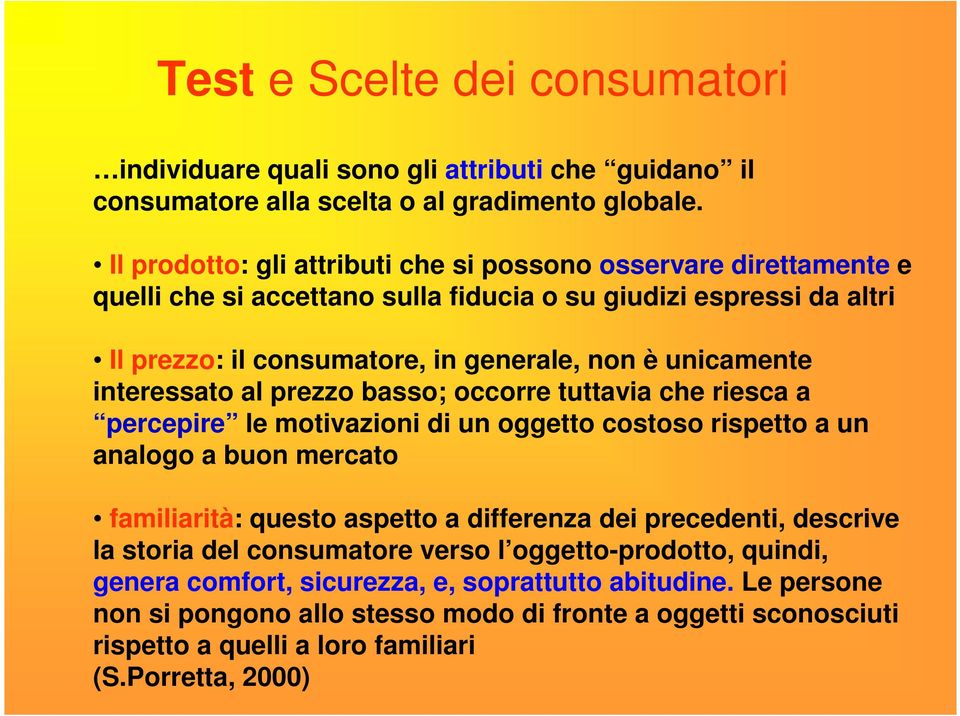 Test e Scelte dei consumatori

…individuare quali sono gli attributi che “guidano” il consumatore alla scelta o al gradimento globale.

• Il prodotto: gli attributi che si possono osservare direttamente e quelli che si accettano sulla fiducia o su giudizi espressi da altri

• Il prezzo: il consumatore, in generale, non è unicamente interessato al prezzo basso; occorre tuttavia che riesca a “percepire” le motivazioni di un oggetto costoso rispetto a un analogo a buon mercato

• familiarità: questo aspetto a differenza dei precedenti, descrive la storia del consumatore verso l’oggetto-prodotto, quindi, genera comfort, sicurezza, e, soprattutto abitudine. Le persone non si pongono allo stesso modo di fronte a oggetti sconosciuti rispetto a quelli a loro familiari
(S.Porretta, 2000)